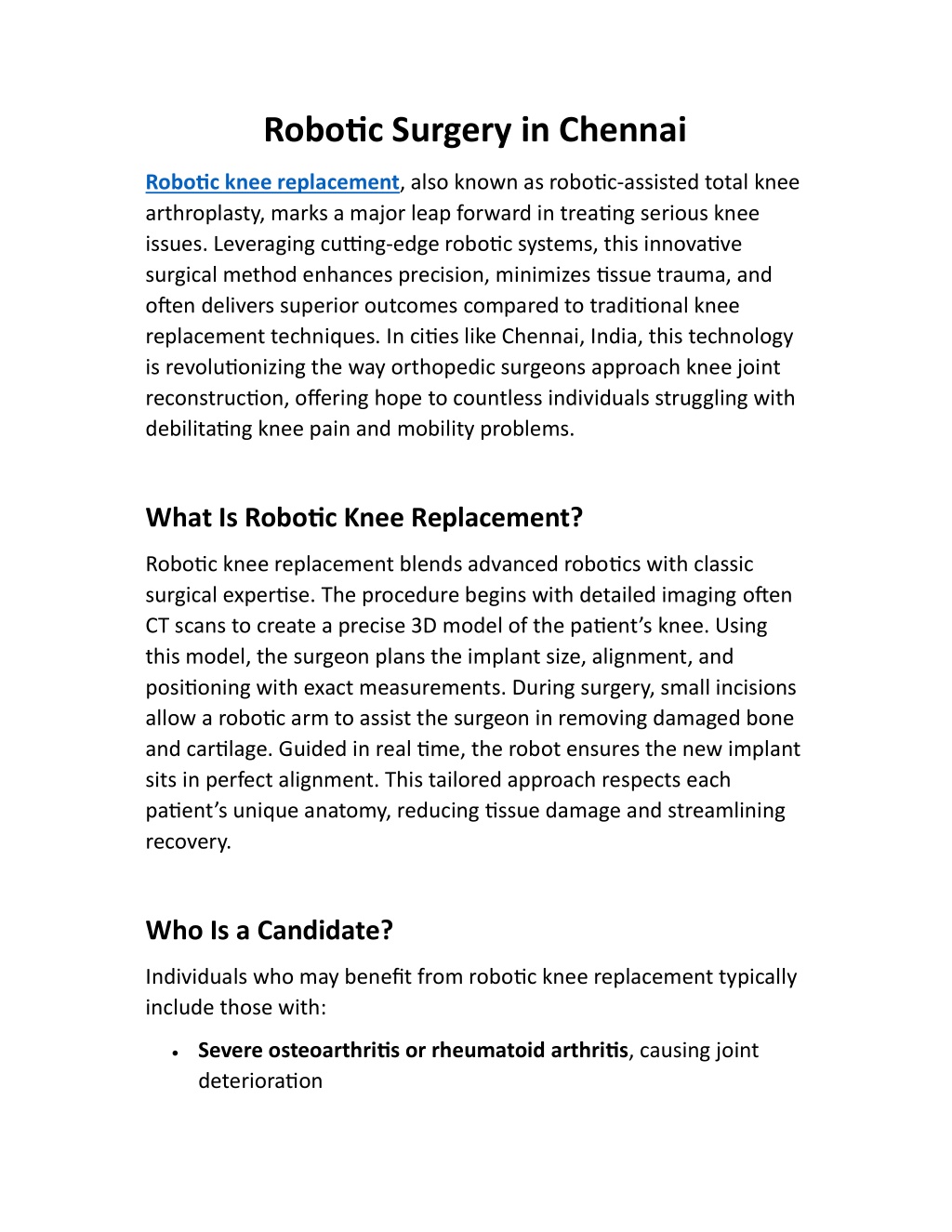 Robotic Surgery in Chennai

Robotic knee replacement, also known as robotic-assisted total knee arthroplasty, marks a major leap forward in treating serious knee issues. Leveraging cutting-edge robotic systems, this innovative surgical method enhances precision, minimizes tissue trauma, and often delivers superior outcomes compared to traditional knee replacement techniques. In cities like Chennai, India, this technology is revolutionizing the way orthopedic surgeons approach knee joint reconstruction, offering hope to countless individuals struggling with debilitating knee pain and mobility problems.

What Is Robotic Knee Replacement?

Robotic knee replacement blends advanced robotics with classic surgical expertise. The procedure begins with detailed imaging often CT scans to create a precise 3D model of the patient's knee. Using this model, the surgeon plans the implant size, alignment, and positioning with exact measurements. During surgery, small incisions allow a robotic arm to assist the surgeon in removing damaged bone and cartilage. Guided in real time, the robot ensures the new implant sits in perfect alignment. This tailored approach respects each patient's unique anatomy, reducing tissue damage and streamlining recovery.

Who Is a Candidate?

Individuals who may benefit from robotic knee replacement typically include those with:

• Severe osteoarthritis or rheumatoid arthritis, causing joint deterioration